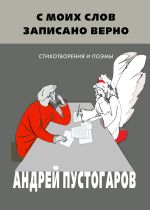 С МОИХ СЛОВ
ЗАПИСАНО ВЕРНО

СТИХОТВОРЕНИЯ И ПОЭМЫ

АНДРЕЙ ПУСТОГАРОВ